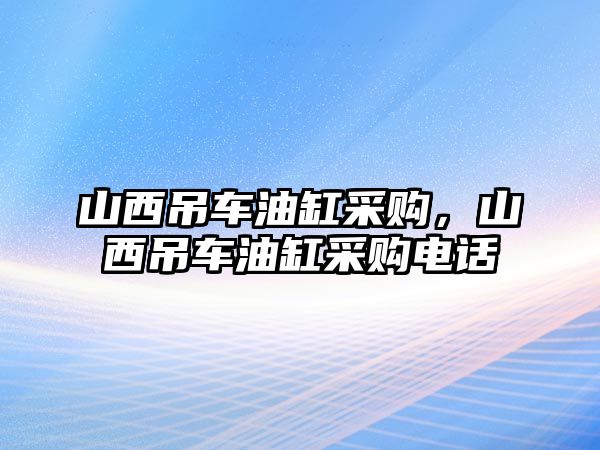 山西吊车油缸采购，山西吊车油缸采购电话